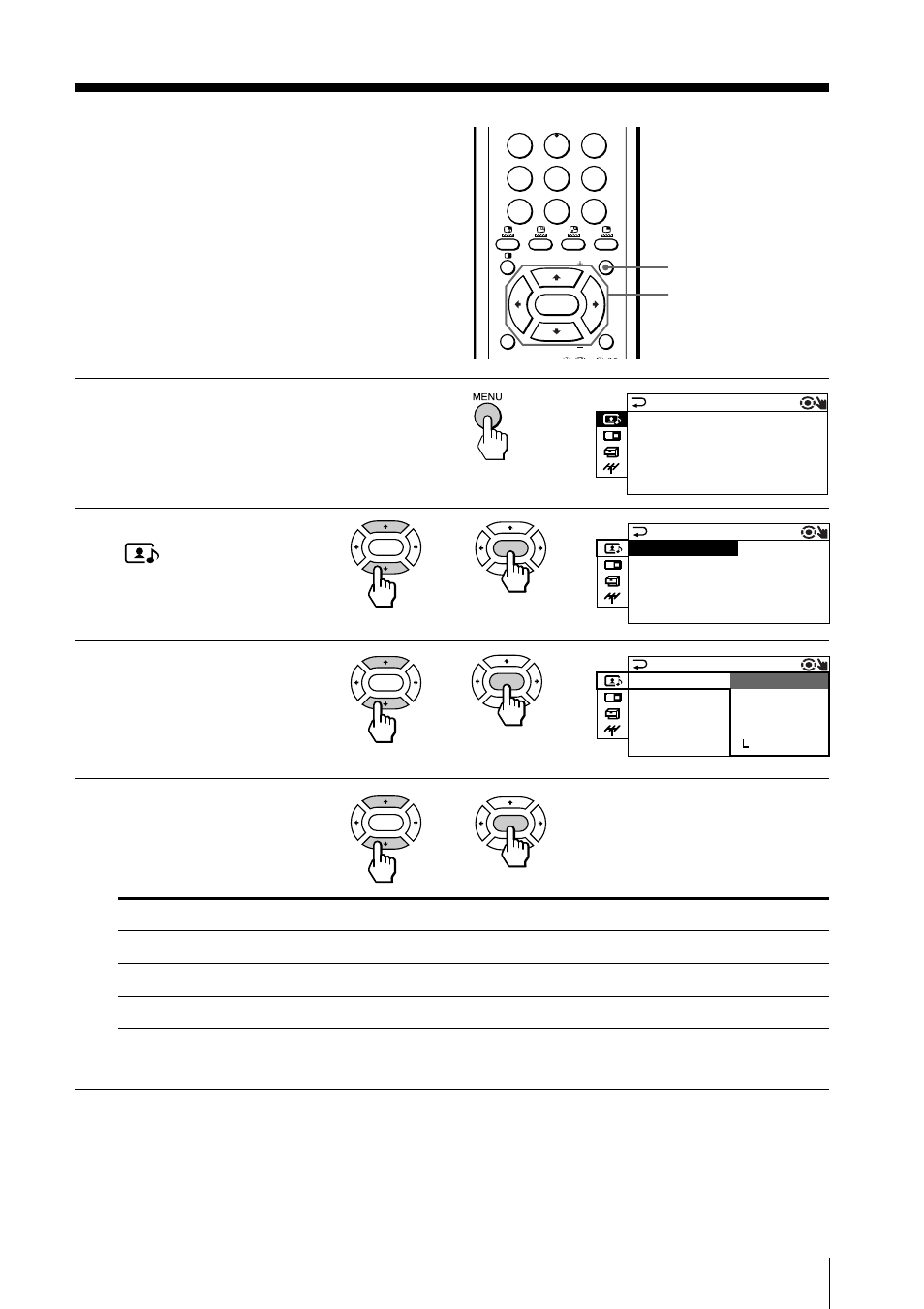 MENU